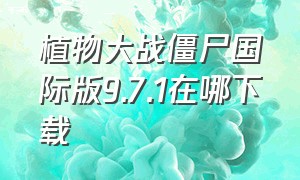 植物大战僵尸国际版9.7.1在哪下载